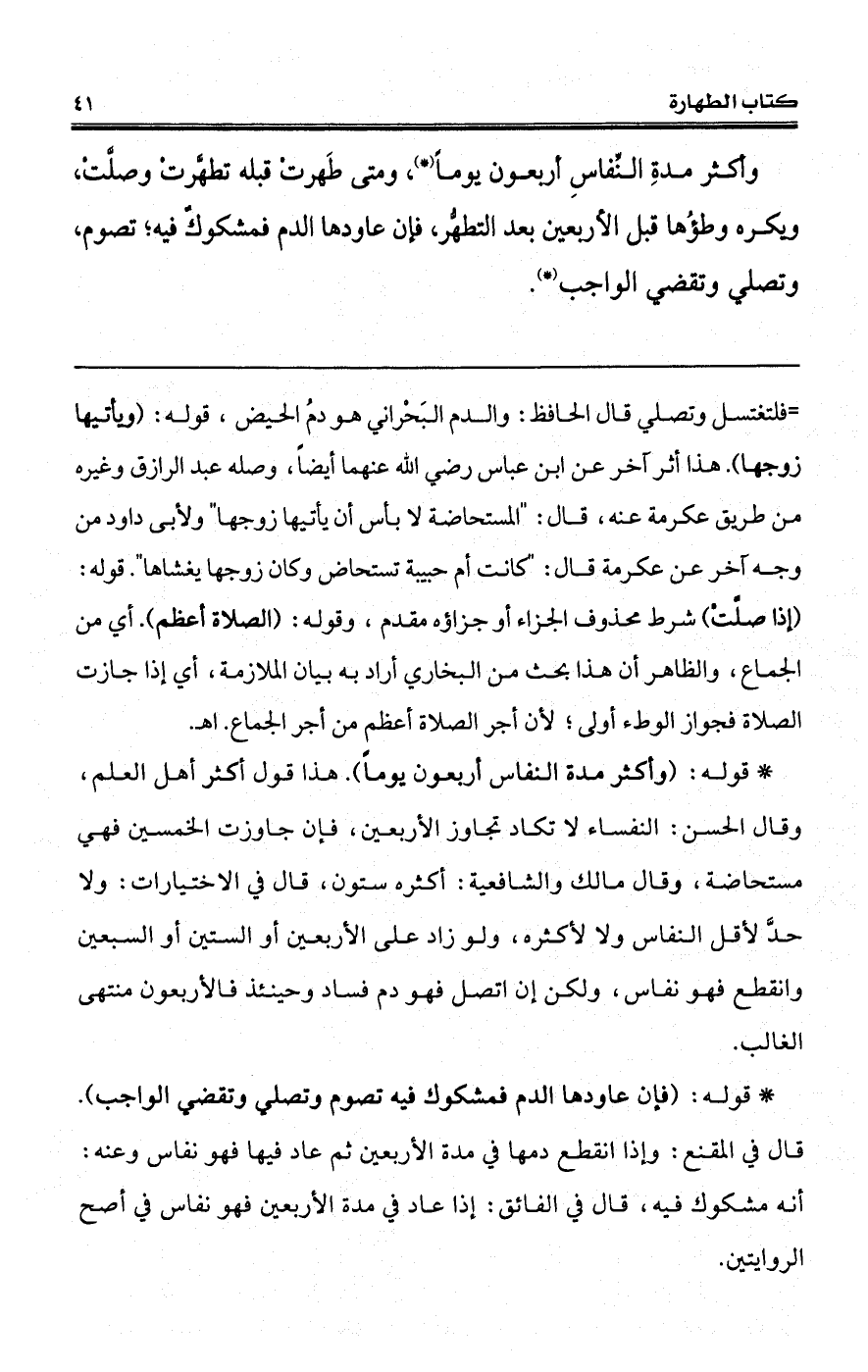 كتاب الطهارة ٤١

وأكثر مدةِ النِّفاسِ أربعون يوماً(*)، ومتى طَهرتْ قبله تطهَّرتْ وصلَّتْ، ويكره وطؤُها قبل الأربعين بعد التطهُّر، فإن عاودها الدم فمشكوكٌ فيه؛ تصوم، وتصلي وتقضي الواجب(*).

=فلتغتسل وتصلي قال الحافظ: والدم البَحْراني هو دمُ الحيض، قوله: (ويأتيها زوجها). هذا أثر آخر عن ابن عباس رضي الله عنهما أيضاً، وصله عبد الرازق وغيره من طريق عكرمة عنه، قال: "المستحاضة لا بأس أن يأتيها زوجها" ولأبى داود من وجه آخر عن عكرمة قال: "كانت أم حبيبة تستحاض وكان زوجها يغشاها". قوله: (إذا صلَّتْ) شرط محذوف الجزاء أو جزاؤه مقدم، وقوله: (الصلاة أعظم). أي من الجماع، والظاهر أن هذا بحث من البخاري أراد به بيان الملازمة، أي إذا جازت الصلاة فجواز الوطء أولى؛ لأن أجر الصلاة أعظم من أجر الجماع. اهـ.

* قوله: (وأكثر مدة النفاس أربعون يوماً). هذا قول أكثر أهل العلم، وقال الحسن: النفساء لا تكاد تجاوز الأربعين، فإن جاوزت الخمسين فهي مستحاضة، وقال مالك والشافعية: أكثره ستون، قال في الاختيارات: ولا حدَّ لأقل النفاس ولا لأكثره، ولو زاد على الأربعين أو الستين أو السبعين وانقطع فهو نفاس، ولكن إن اتصل فهو دم فساد وحينئذ فالأربعون منتهى الغالب.

* قوله: (فإن عاودها الدم فمشكوك فيه تصوم وتصلي وتقضي الواجب). قال في المقنع: وإذا انقطع دمها في مدة الأربعين ثم عاد فيها فهو نفاس وعنه: أنه مشكوك فيه، قال في الفائق: إذا عاد في مدة الأربعين فهو نفاس في أصح الروايتين.